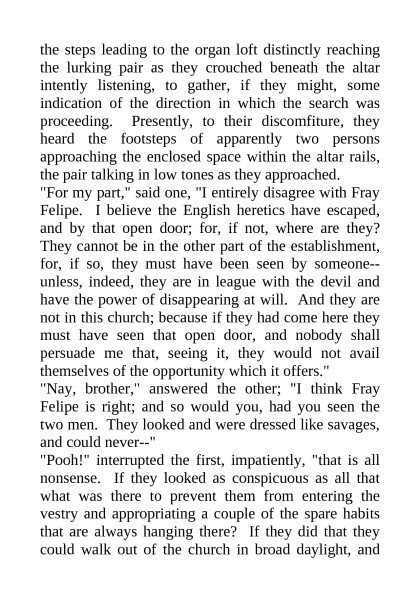 the steps leading to the organ loft distinctly reaching the lurking pair as they crouched beneath the altar intently listening, to gather, if they might, some indication of the direction in which the search was proceeding. Presently, to their discomfiture, they heard the footsteps of apparently two persons approaching the enclosed space within the altar rails, the pair talking in low tones as they approached.
"For my part," said one, "I entirely disagree with Fray Felipe. I believe the English heretics have escaped, and by that open door; for, if not, where are they? They cannot be in the other part of the establishment, for, if so, they must have been seen by someone--unless, indeed, they are in league with the devil and have the power of disappearing at will. And they are not in this church; because if they had come here they must have seen that open door, and nobody shall persuade me that, seeing it, they would not avail themselves of the opportunity which it offers."
"Nay, brother," answered the other; "I think Fray Felipe is right; and so would you, had you seen the two men. They looked and were dressed like savages, and could never--"
"Pooh!" interrupted the first, impatiently, "that is all nonsense. If they looked as conspicuous as all that what was there to prevent them from entering the vestry and appropriating a couple of the spare habits that are always hanging there? If they did that they could walk out of the church in broad daylight, and